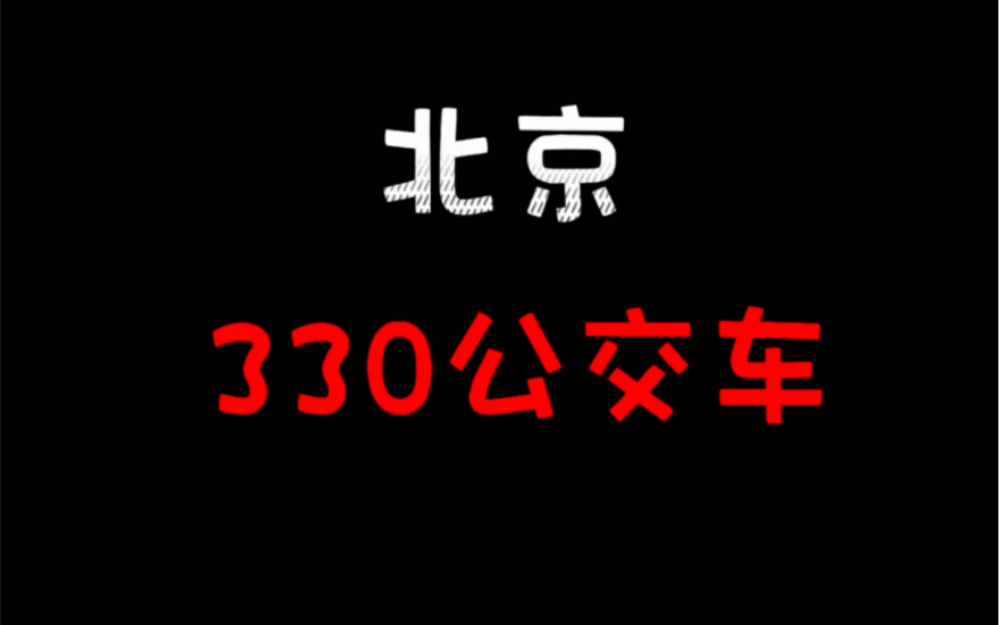 北京

330公交车